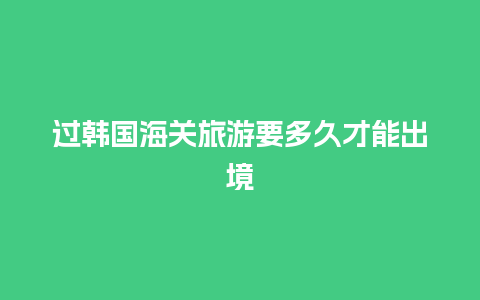 过韩国海关旅游要多久才能出境